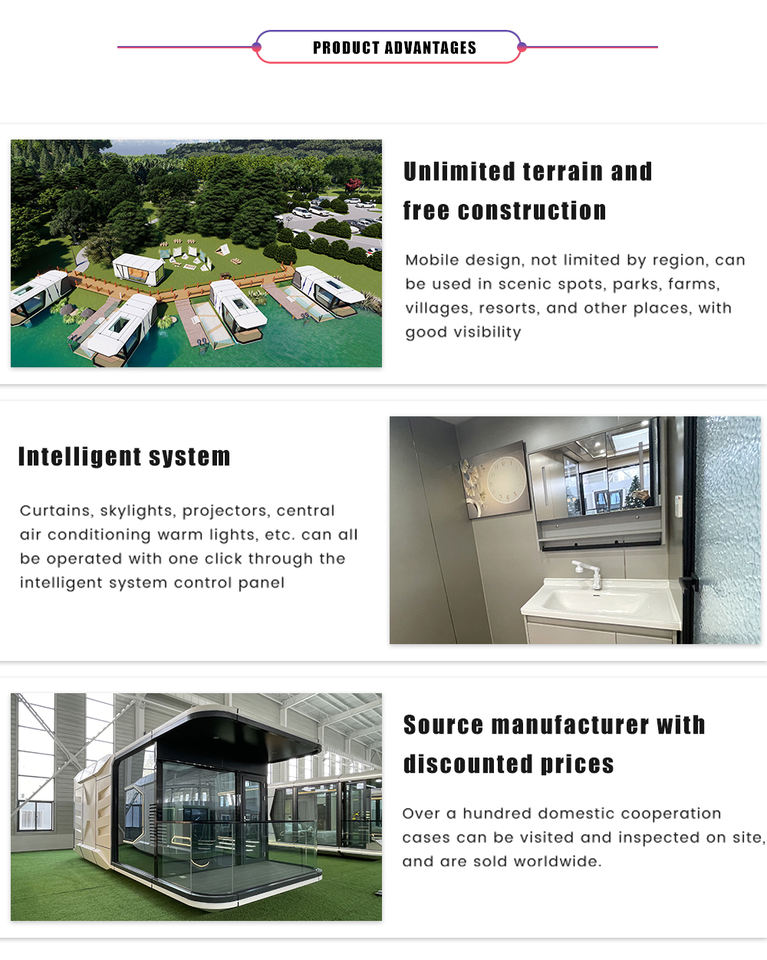 PRODUCT ADVANTAGES

Unlimited terrain and free construction

Mobile design, not limited by region, can be used in scenic spots, parks, farms, villages, resorts, and other places, with good visibility

Intelligent system

Curtains, skylights, projectors, central air conditioning warm lights, etc. can all be operated with one click through the intelligent system control panel

Source manufacturer with discounted prices

Over a hundred domestic cooperation cases can be visited and inspected on site, and are sold worldwide.